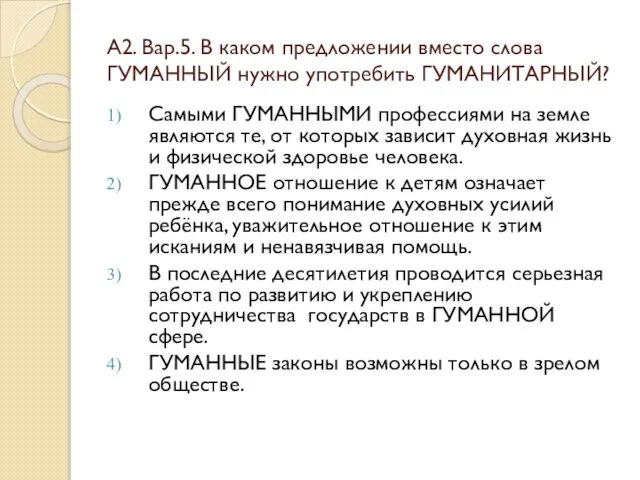 А2. Вар.5. В каком предложении вместо слова ГУМАННЫЙ нужно употребить ГУМАНИТАРНЫЙ?

1) Самыми ГУМАННЫМИ профессиями на земле являются те, от которых зависит духовная жизнь и физической здоровье человека.
2) ГУМАННОЕ отношение к детям означает прежде всего понимание духовных усилий ребёнка, уважительное отношение к этим исканиям и ненавязчивая помощь.
3) В последние десятилетия проводится серьезная работа по развитию и укреплению сотрудничества государств в ГУМАННОЙ сфере.
4) ГУМАННЫЕ законы возможны только в зрелом обществе.